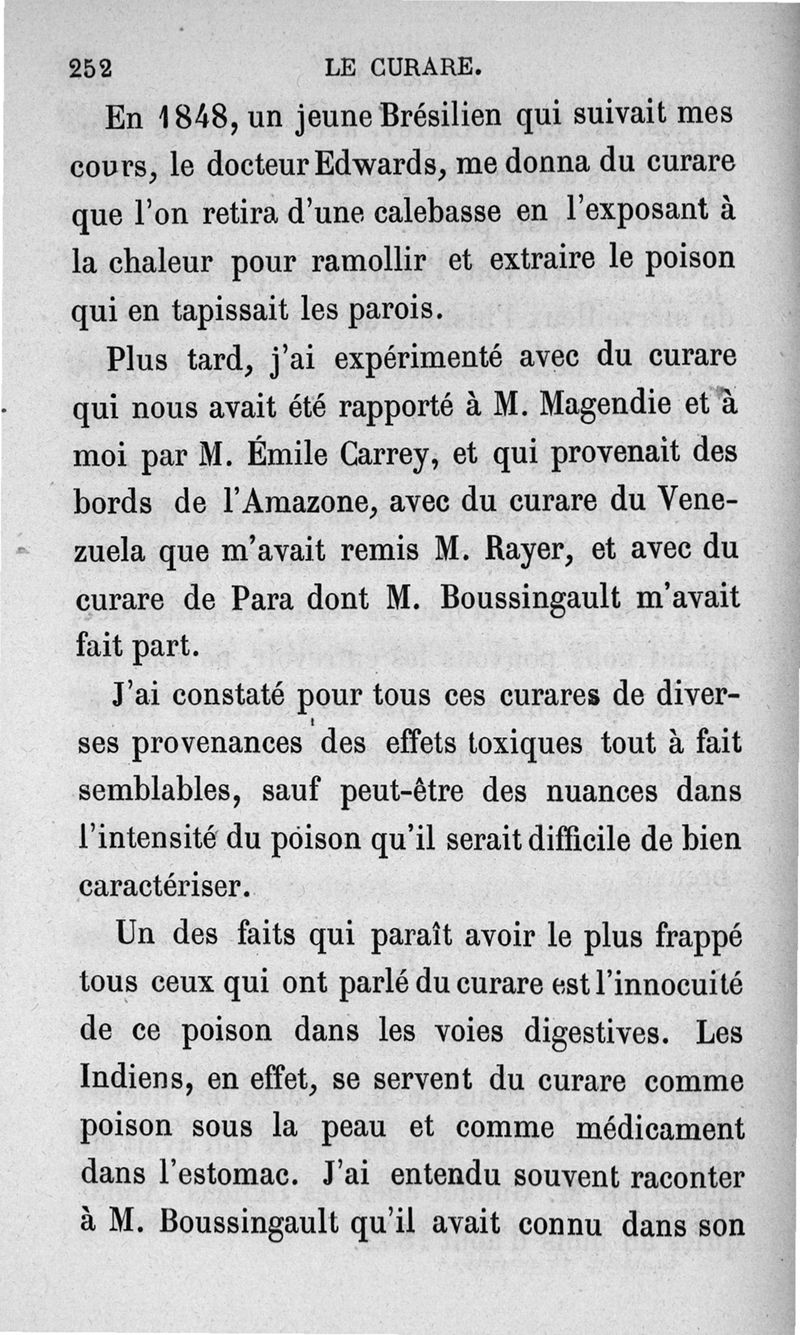 252 LE CURARE.

En 1848, un jeune Brésilien qui suivait mes cours, le docteur Edwards, me donna du curare que l'on retira d'une calebasse en l'exposant à la chaleur pour ramollir et extraire le poison qui en tapissait les parois.

Plus tard, j'ai expérimenté avec du curare qui nous avait été rapporté à M. Magendie et à moi par M. Émile Carrey, et qui provenait des bords de l'Amazone, avec du curare du Venezuela que m'avait remis M. Rayer, et avec du curare de Para dont M. Boussingault m'avait fait part.

J'ai constaté pour tous ces curares de diverses provenances des effets toxiques tout à fait semblables, sauf peut-être des nuances dans l'intensité du poison qu'il serait difficile de bien caractériser.

Un des faits qui paraît avoir le plus frappé tous ceux qui ont parlé du curare est l'innocuité de ce poison dans les voies digestives. Les Indiens, en effet, se servent du curare comme poison sous la peau et comme médicament dans l'estomac. J'ai entendu souvent raconter à M. Boussingault qu'il avait connu dans son